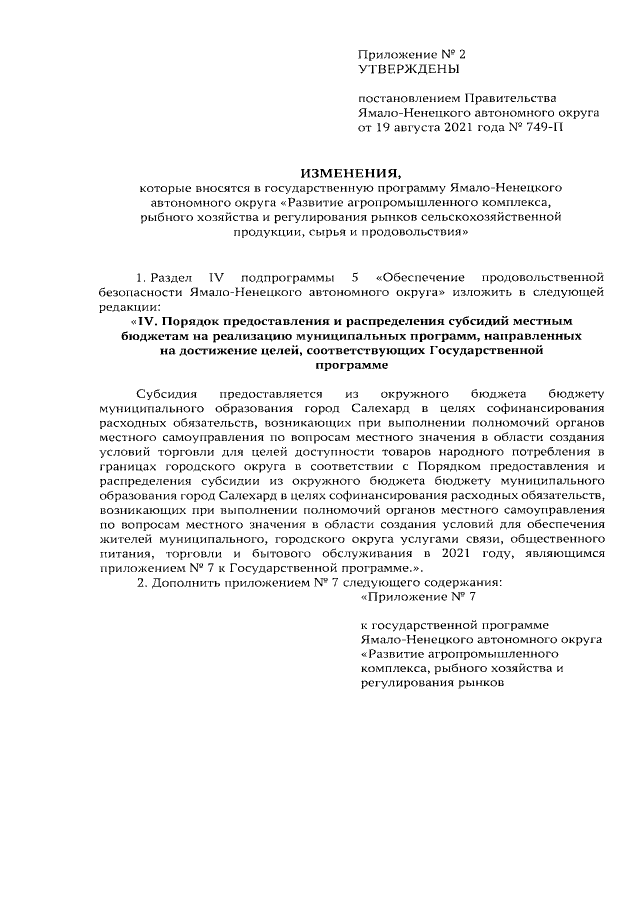 Приложение № 2
УТВЕРЖДЕНЫ

постановлением Правительства
Ямало-Ненецкого автономного округа
от 19 августа 2021 года № 749-П

ИЗМЕНЕНИЯ,
которые вносятся в государственную программу Ямало-Ненецкого автономного округа «Развитие агропромышленного комплекса, рыбного хозяйства и регулирования рынков сельскохозяйственной продукции, сырья и продовольствия»

1. Раздел IV подпрограммы 5 «Обеспечение продовольственной безопасности Ямало-Ненецкого автономного округа» изложить в следующей редакции:

«IV. Порядок предоставления и распределения субсидий местным бюджетам на реализацию муниципальных программ, направленных на достижение целей, соответствующих Государственной программе

Субсидия предоставляется из окружного бюджета бюджету муниципального образования город Салехард в целях софинансирования расходных обязательств, возникающих при выполнении полномочий органов местного самоуправления по вопросам местного значения в области создания условий торговли для целей доступности товаров народного потребления в границах городского округа в соответствии с Порядком предоставления и распределения субсидии из окружного бюджета бюджету муниципального образования город Салехард в целях софинансирования расходных обязательств, возникающих при выполнении полномочий органов местного самоуправления по вопросам местного значения в области создания условий для обеспечения жителей муниципального, городского округа услугами связи, общественного питания, торговли и бытового обслуживания в 2021 году, являющимся приложением № 7 к Государственной программе.».

2. Дополнить приложением № 7 следующего содержания:

«Приложение № 7

к государственной программе
Ямало-Ненецкого автономного округа
«Развитие агропромышленного комплекса, рыбного хозяйства и регулирования рынков